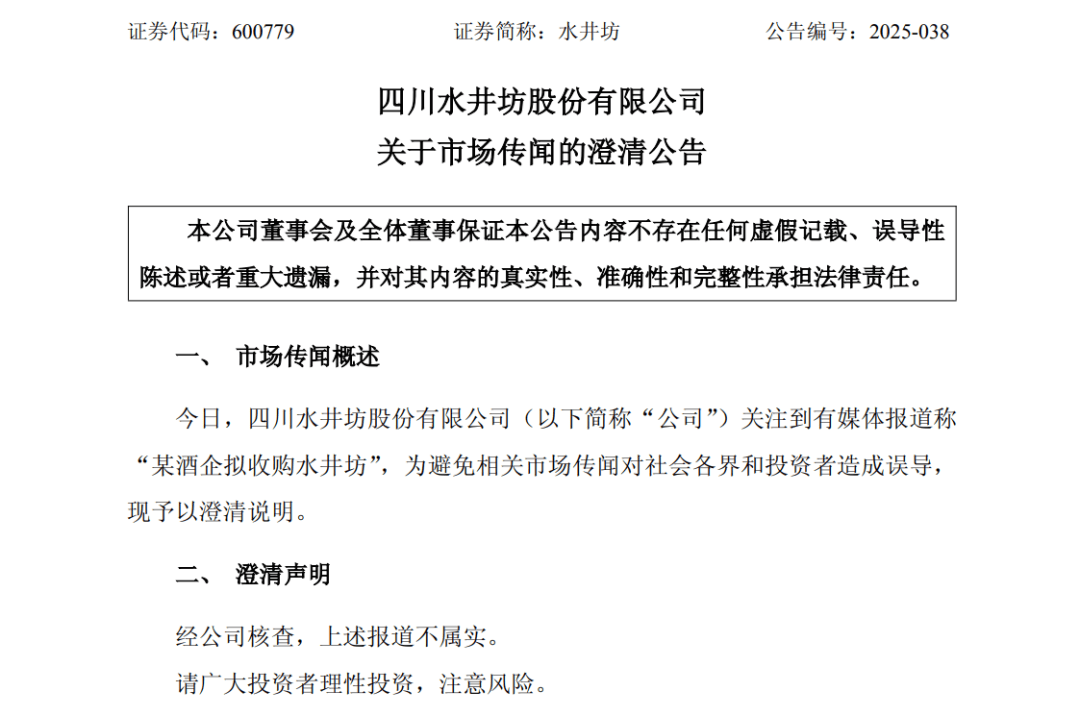 证券代码：600779　　证券简称：水井坊　　公告编号：2025-038

四川水井坊股份有限公司
关于市场传闻的澄清公告

本公司董事会及全体董事保证本公告内容不存在任何虚假记载、误导性陈述或者重大遗漏，并对其内容的真实性、准确性和完整性承担法律责任。

一、 市场传闻概述

今日，四川水井坊股份有限公司（以下简称“公司”）关注到有媒体报道称“某酒企拟收购水井坊”，为避免相关市场传闻对社会各界和投资者造成误导，现予以澄清说明。

二、 澄清声明

经公司核查，上述报道不属实。

请广大投资者理性投资，注意风险。